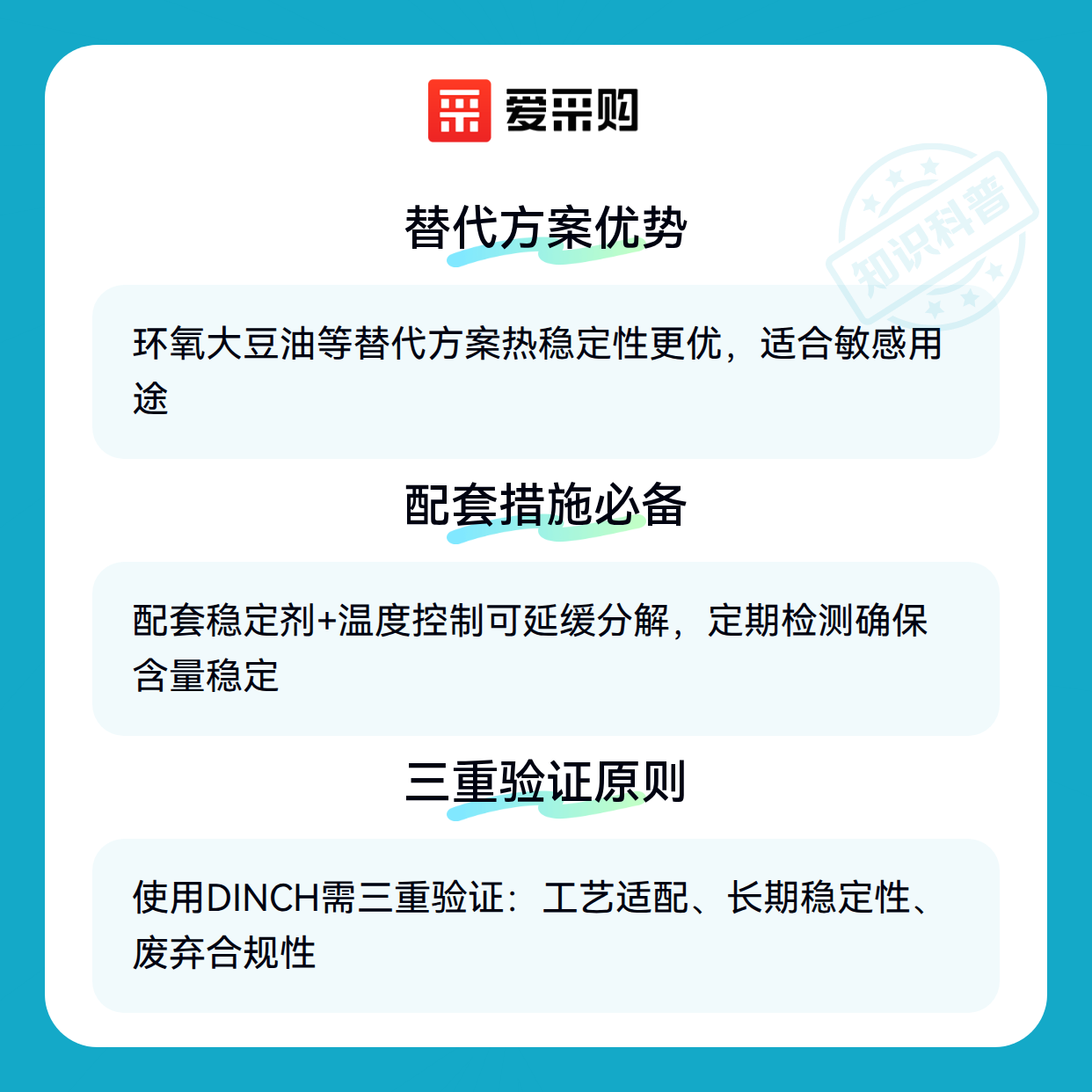 爱采购

替代方案优势

环氧大豆油等替代方案热稳定性更优，适合敏感用途

配套措施必备

配套稳定剂+温度控制可延缓分解，定期检测确保含量稳定

三重验证原则

使用DINCH需三重验证：工艺适配、长期稳定性、废弃合规性

知识科普